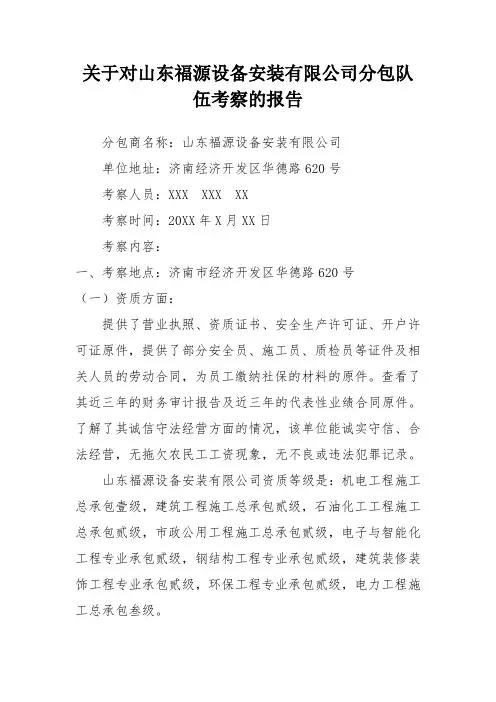 关于对山东福源设备安装有限公司分包队伍考察的报告

分包商名称：山东福源设备安装有限公司

单位地址：济南经济开发区华德路 620 号

考察人员：XXX　XXX　XX

考察时间：20XX 年 X 月 XX 日

考察内容：

一、考察地点：济南市经济开发区华德路 620 号

（一）资质方面：

提供了营业执照、资质证书、安全生产许可证、开户许可证原件，提供了部分安全员、施工员、质检员等证件及相关人员的劳动合同，为员工缴纳社保的材料的原件。查看了其近三年的财务审计报告及近三年的代表性业绩合同原件。了解了其诚信守法经营方面的情况，该单位能诚实守信、合法经营，无拖欠农民工工资现象，无不良或违法犯罪记录。

山东福源设备安装有限公司资质等级是：机电工程施工总承包壹级，建筑工程施工总承包贰级，石油化工工程施工总承包贰级，市政公用工程施工总承包贰级，电子与智能化工程专业承包贰级，钢结构工程专业承包贰级，建筑装修装饰工程专业承包贰级，环保工程专业承包贰级，电力工程施工总承包叁级。